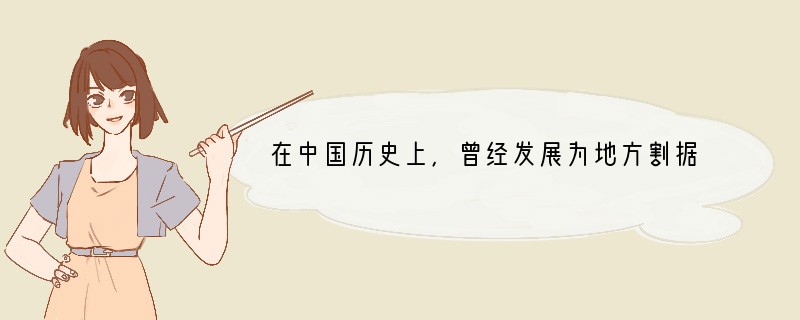 在中国历史上，曾经发展为地方割据